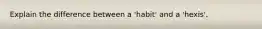 Explain the difference between a 'habit' and a 'hexis'.